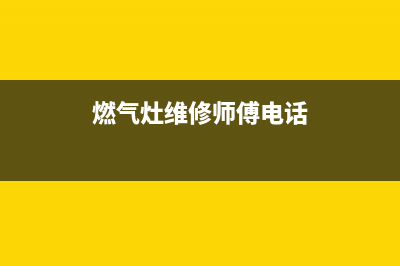 燃气灶维修师傅电话